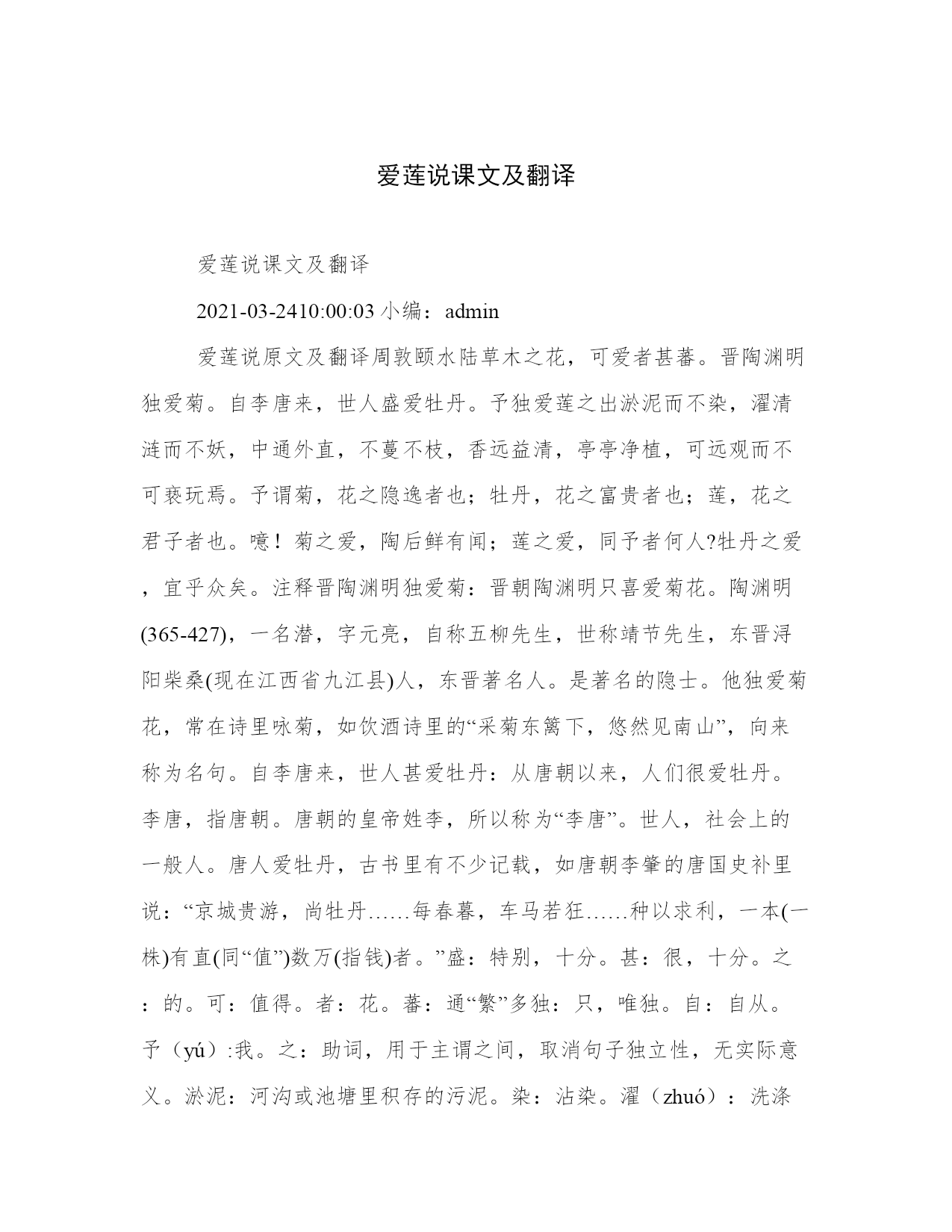 爱莲说课文及翻译

爱莲说课文及翻译

2021-03-2410:00:03 小编：admin

爱莲说原文及翻译周敦颐水陆草木之花，可爱者甚蕃。晋陶渊明独爱菊。自李唐来，世人盛爱牡丹。予独爱莲之出淤泥而不染，濯清涟而不妖，中通外直，不蔓不枝，香远益清，亭亭净植，可远观而不可亵玩焉。予谓菊，花之隐逸者也；牡丹，花之富贵者也；莲，花之君子者也。噫！菊之爱，陶后鲜有闻；莲之爱，同予者何人?牡丹之爱，宜乎众矣。注释晋陶渊明独爱菊：晋朝陶渊明只喜爱菊花。陶渊明(365-427)，一名潜，字元亮，自称五柳先生，世称靖节先生，东晋浔阳柴桑(现在江西省九江县)人，东晋著名人。是著名的隐士。他独爱菊花，常在诗里咏菊，如饮酒诗里的“采菊东篱下，悠然见南山”，向来称为名句。自李唐来，世人甚爱牡丹：从唐朝以来，人们很爱牡丹。李唐，指唐朝。唐朝的皇帝姓李，所以称为“李唐”。世人，社会上的一般人。唐人爱牡丹，古书里有不少记载，如唐朝李肇的唐国史补里说：“京城贵游，尚牡丹……每春暮，车马若狂……种以求利，一本(一株)有直(同“值”)数万(指钱)者。”盛：特别，十分。甚：很，十分。之：的。可：值得。者：花。蕃：通“繁”多独：只，唯独。自：自从。予（yú）:我。之：助词，用于主谓之间，取消句子独立性，无实际意义。淤泥：河沟或池塘里积存的污泥。染：沾染。濯（zhuó）：洗涤